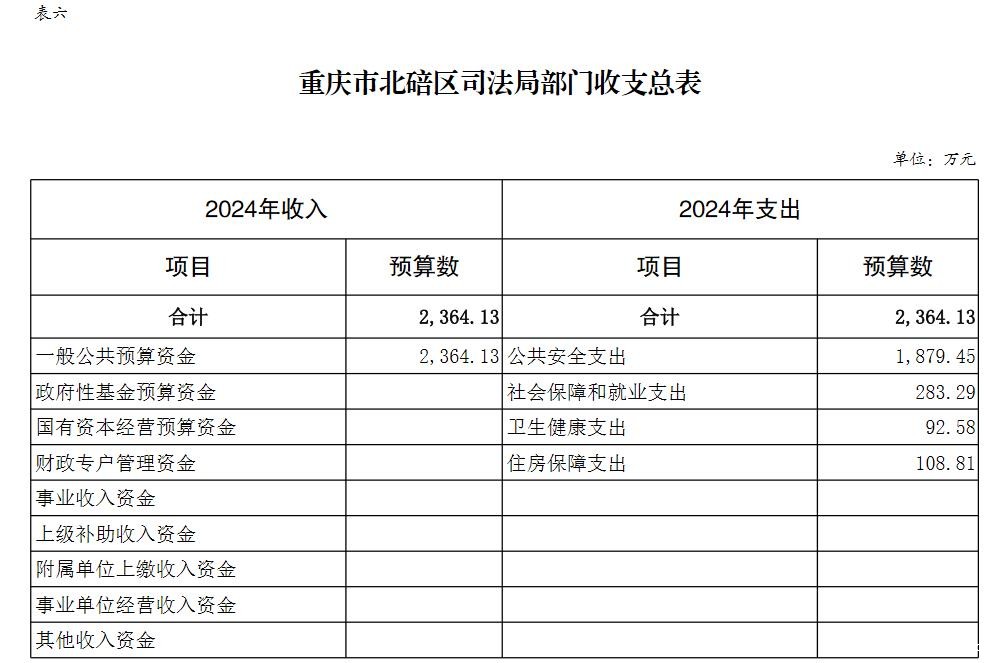 表六

重庆市北碚区司法局部门收支总表

单位：万元

| 2024年收入 | | 2024年支出 | |
|---|---|---|---|
| 项目 | 预算数 | 项目 | 预算数 |
| 合计 | 2，364.13 | 合计 | 2，364.13 |
| 一般公共预算资金 | 2，364.13 | 公共安全支出 | 1，879.45 |
| 政府性基金预算资金 | | 社会保障和就业支出 | 283.29 |
| 国有资本经营预算资金 | | 卫生健康支出 | 92.58 |
| 财政专户管理资金 | | 住房保障支出 | 108.81 |
| 事业收入资金 | | | |
| 上级补助收入资金 | | | |
| 附属单位上缴收入资金 | | | |
| 事业单位经营收入资金 | | | |
| 其他收入资金 | | | |